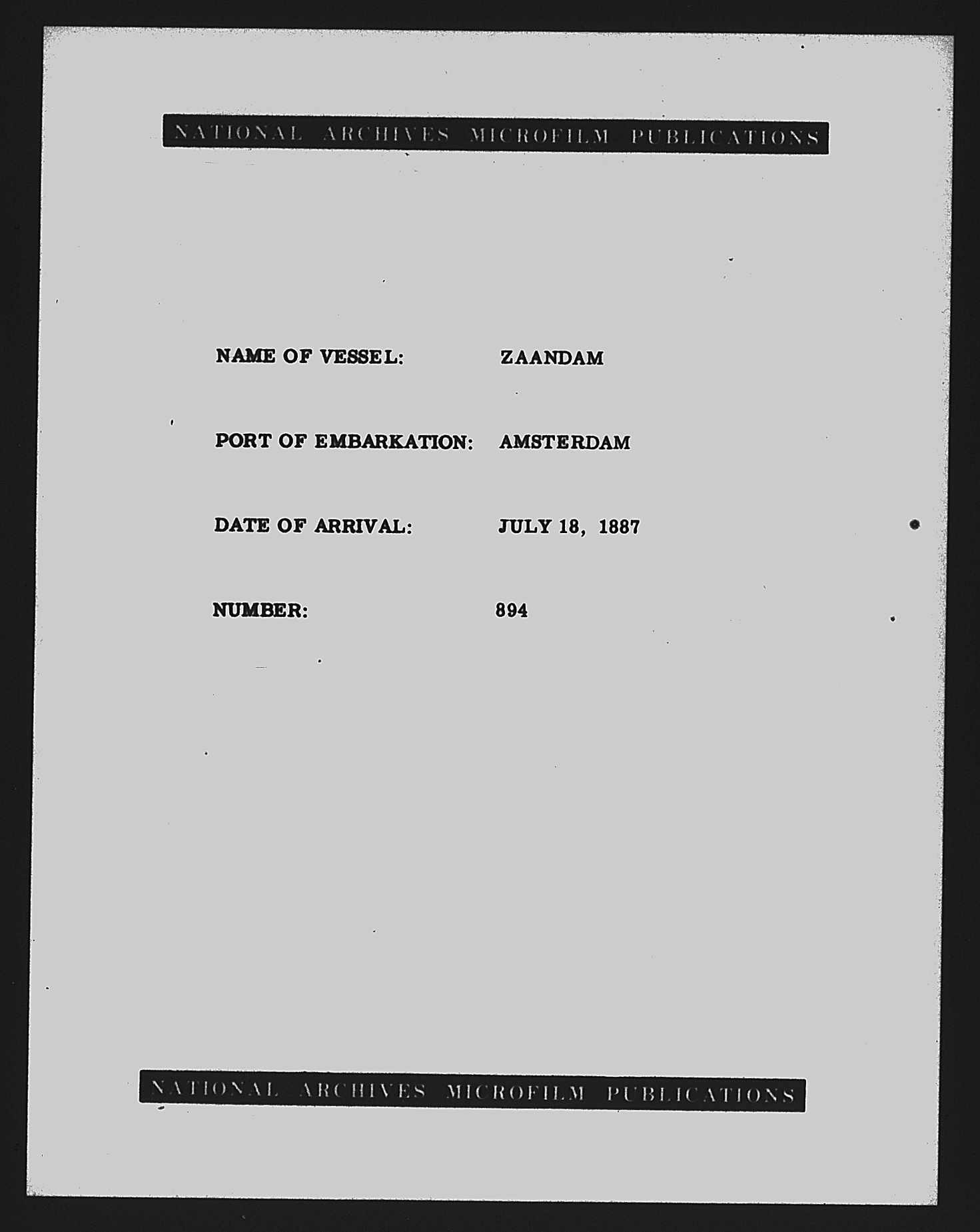 NATIONAL ARCHIVES MICROFILM PUBLICATIONS

NAME OF VESSEL: ZAANDAM

PORT OF EMBARKATION: AMSTERDAM

DATE OF ARRIVAL: JULY 18, 1887

NUMBER: 894

NATIONAL ARCHIVES MICROFILM PUBLICATIONS